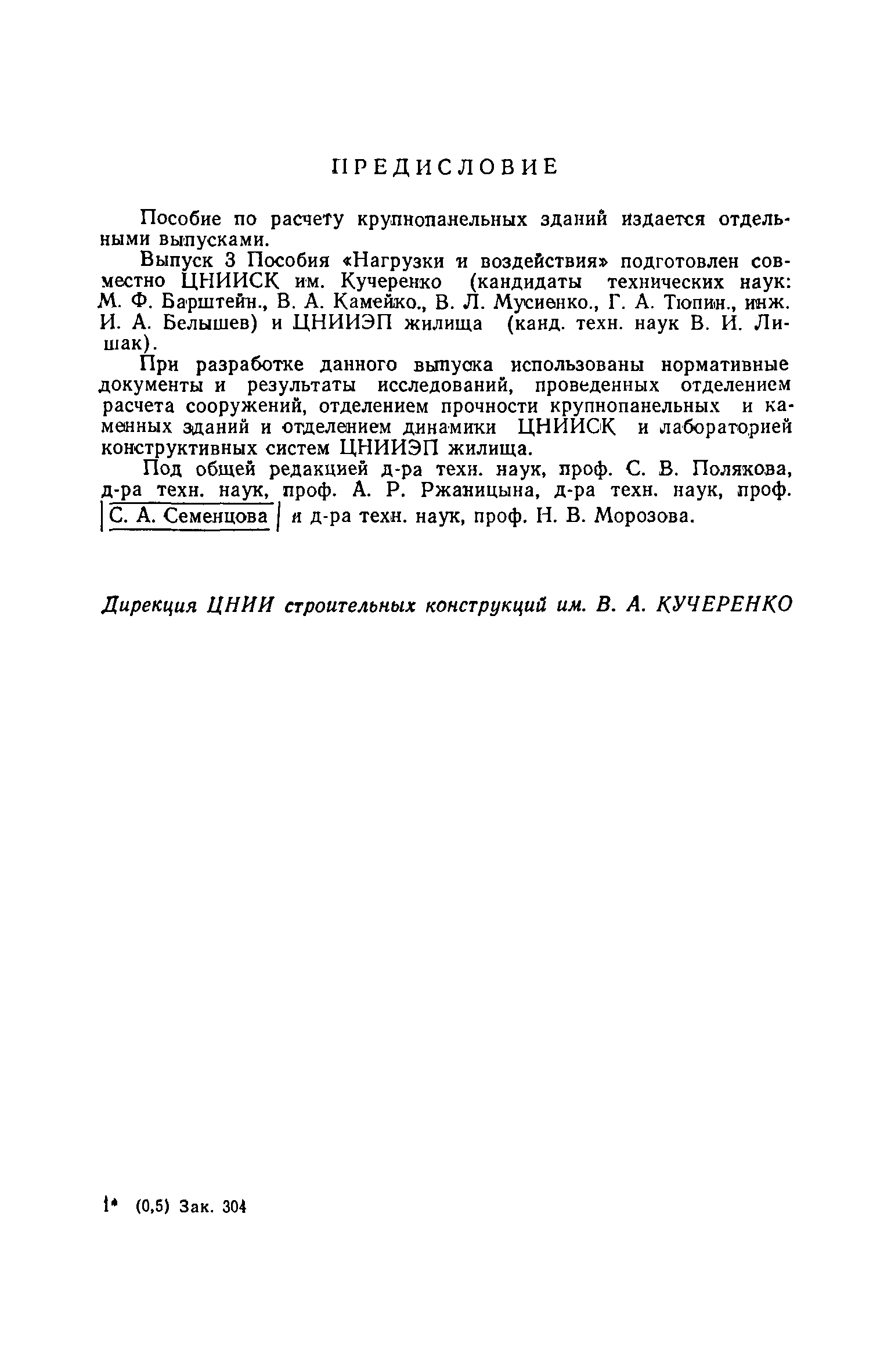 ПРЕДИСЛОВИЕ

Пособие по расчету крупнопанельных зданий издается отдельными выпусками.

Выпуск 3 Пособия «Нагрузки и воздействия» подготовлен совместно ЦНИИСК им. Кучеренко (кандидаты технических наук: М. Ф. Барштейн., В. А. Камейко., В. Л. Мусиенко., Г. А. Тюпин., инж. И. А. Белышев) и ЦНИИЭП жилища (канд. техн. наук В. И. Лишак).

При разработке данного выпуска использованы нормативные документы и результаты исследований, проведенных отделением расчета сооружений, отделением прочности крупнопанельных и каменных зданий и отделением динамики ЦНИИСК и лабораторией конструктивных систем ЦНИИЭП жилища.

Под общей редакцией д-ра техн. наук, проф. С. В. Полякова, д-ра техн. наук, проф. А. Р. Ржаницына, д-ра техн. наук, проф. С. А. Семенцова и д-ра техн. наук, проф. Н. В. Морозова.

Дирекция ЦНИИ строительных конструкций им. В. А. КУЧЕРЕНКО

1* (0,5) Зак. 304